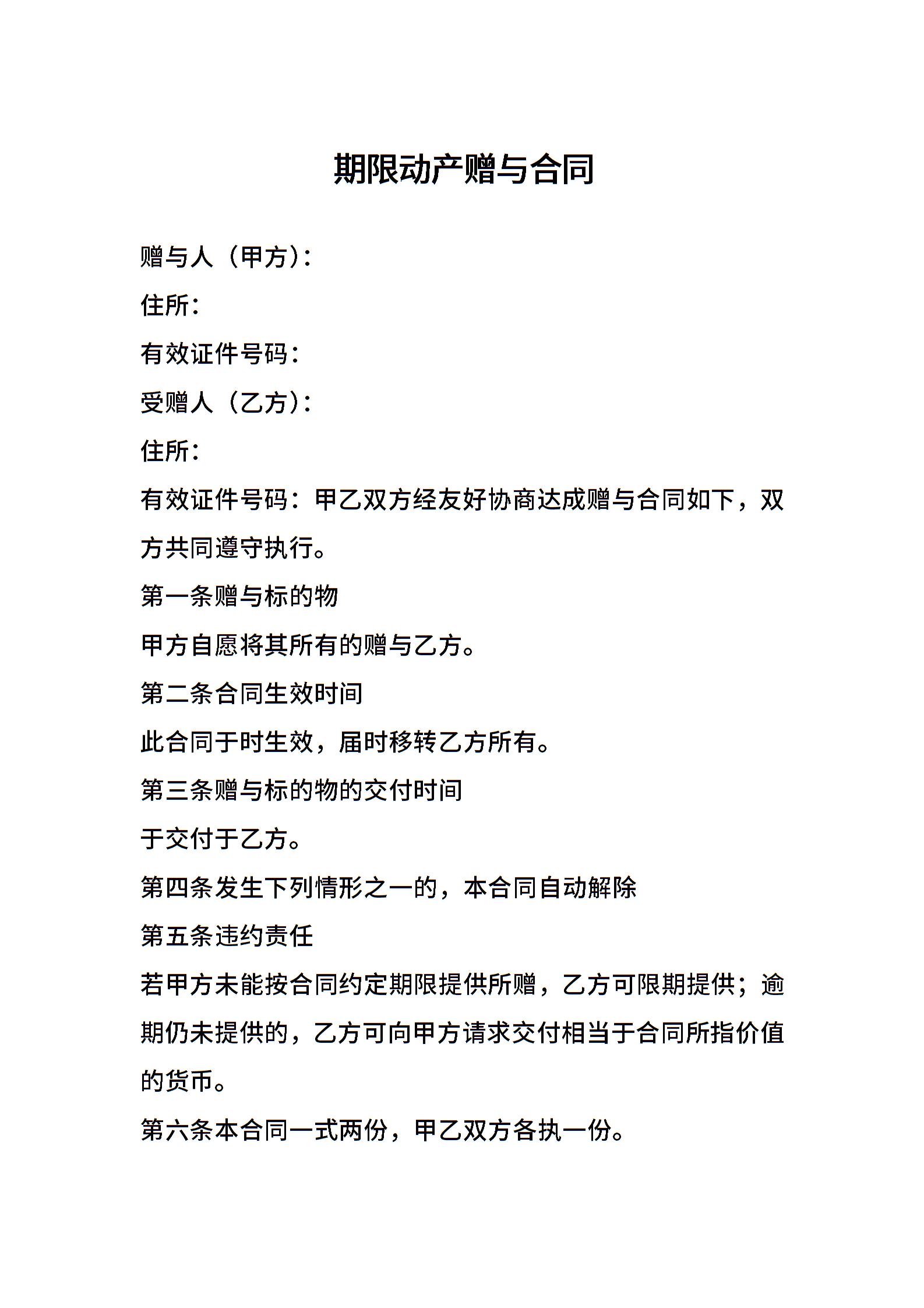 期限动产赠与合同

赠与人（甲方）：

住所：

有效证件号码：

受赠人（乙方）：

住所：

有效证件号码：甲乙双方经友好协商达成赠与合同如下，双方共同遵守执行。

第一条赠与标的物

甲方自愿将其所有的赠与乙方。

第二条合同生效时间

此合同于时生效，届时移转乙方所有。

第三条赠与标的物的交付时间

于交付于乙方。

第四条发生下列情形之一的，本合同自动解除

第五条违约责任

若甲方未能按合同约定期限提供所赠，乙方可限期提供；逾期仍未提供的，乙方可向甲方请求交付相当于合同所指价值的货币。

第六条本合同一式两份，甲乙双方各执一份。